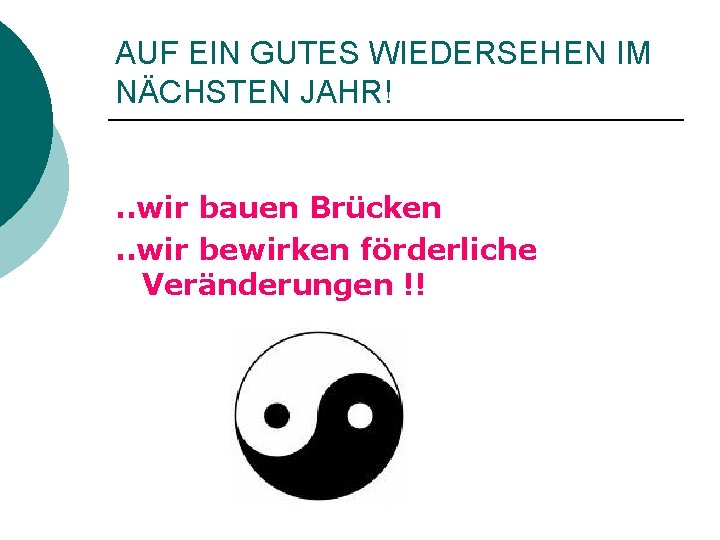 AUF EIN GUTES WIEDERSEHEN IM NÄCHSTEN JAHR!

..wir bauen Brücken

..wir bewirken förderliche Veränderungen !!